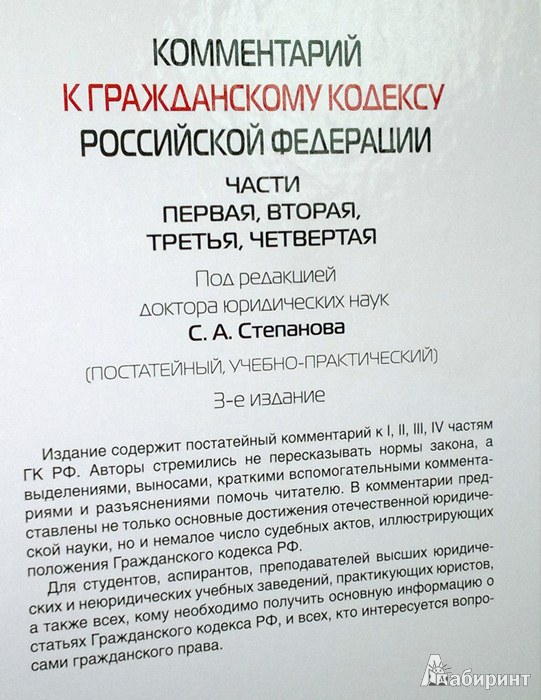 КОММЕНТАРИЙ
К ГРАЖДАНСКОМУ КОДЕКСУ
РОССИЙСКОЙ ФЕДЕРАЦИИ

ЧАСТИ
ПЕРВАЯ, ВТОРАЯ,
ТРЕТЬЯ, ЧЕТВЕРТАЯ

Под редакцией
доктора юридических наук
С. А. Степанова

(ПОСТАТЕЙНЫЙ, УЧЕБНО-ПРАКТИЧЕСКИЙ)

3-е издание

Издание содержит постатейный комментарий к I, II, III, IV частям ГК РФ. Авторы стремились не пересказывать нормы закона, а выделениями, выносами, краткими вспомогательными комментариями и разъяснениями помочь читателю. В комментарии представлены не только основные достижения отечественной юридической науки, но и немалое число судебных актов, иллюстрирующих положения Гражданского кодекса РФ.

Для студентов, аспирантов, преподавателей высших юридических и неюридических учебных заведений, практикующих юристов, а также всех, кому необходимо получить основную информацию о статьях Гражданского кодекса РФ, и всех, кто интересуется вопросами гражданского права.

Лабиринт